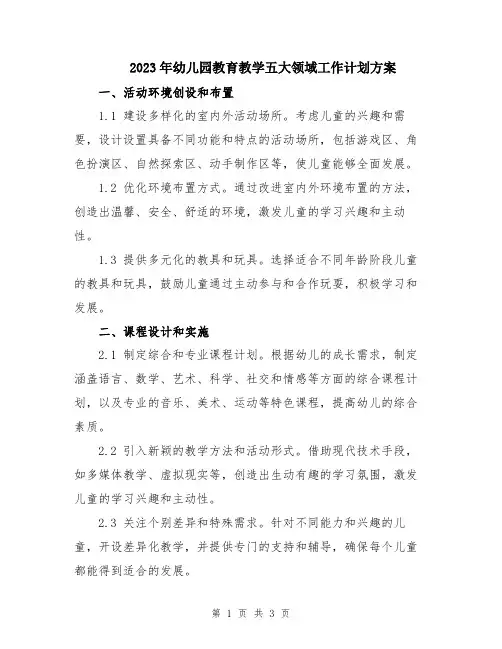 2023年幼儿园教育教学五大领域工作计划方案

一、活动环境创设和布置

1.1 建设多样化的室内外活动场所。考虑儿童的兴趣和需要，设计设置具备不同功能和特点的活动场所，包括游戏区、角色扮演区、自然探索区、动手制作区等，使儿童能够全面发展。

1.2 优化环境布置方式。通过改进室内外环境布置的方法，创造出温馨、安全、舒适的环境，激发儿童的学习兴趣和主动性。

1.3 提供多元化的教具和玩具。选择适合不同年龄阶段儿童的教具和玩具，鼓励儿童通过主动参与和合作玩耍，积极学习和发展。

二、课程设计和实施

2.1 制定综合和专业课程计划。根据幼儿的成长需求，制定涵盖语言、数学、艺术、科学、社交和情感等方面的综合课程计划，以及专业的音乐、美术、运动等特色课程，提高幼儿的综合素质。

2.2 引入新颖的教学方法和活动形式。借助现代技术手段，如多媒体教学、虚拟现实等，创造出生动有趣的学习氛围，激发儿童的学习兴趣和主动性。

2.3 关注个别差异和特殊需求。针对不同能力和兴趣的儿童，开设差异化教学，并提供专门的支持和辅导，确保每个儿童都能得到适合的发展。

第 1 页 共 3 页